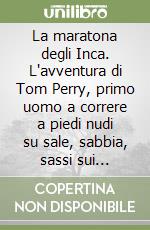 unilibro

La maratona degli Inca. L'avventura di Tom Perry, primo uomo a correre a piedi nudi su sale, sabbia, sassi sui...

COPERTINA NON DISPONIBILE